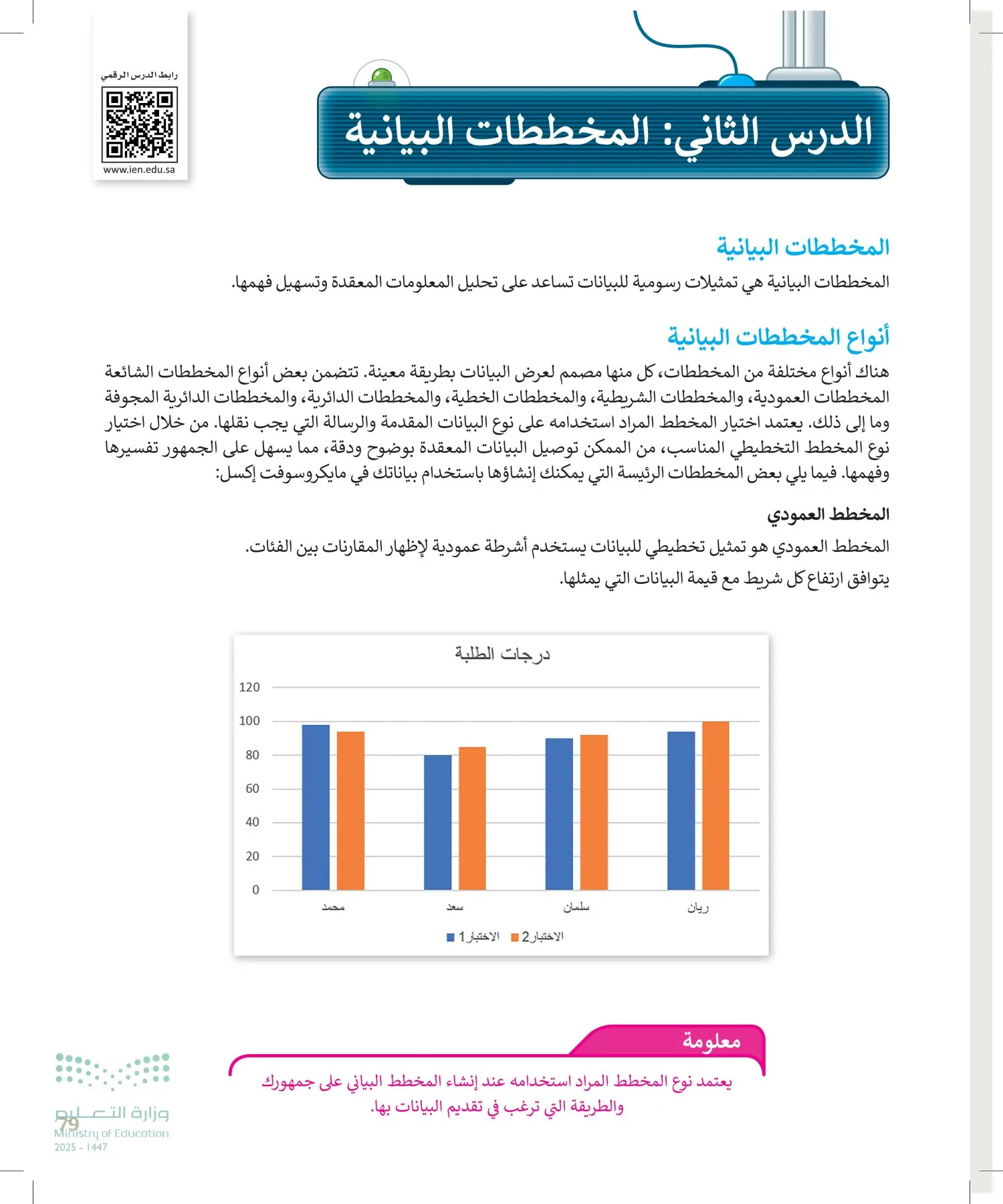 رابط الدرس الرقمي

www.ien.edu.sa

الدرس الثاني: المخططات البيانية

المخططات البيانية

المخططات البيانية هي تمثيلات رسومية للبيانات تساعد على تحليل المعلومات المعقدة وتسهيل فهمها.

أنواع المخططات البيانية

هناك أنواع مختلفة من المخططات، كل منها مصمم لعرض البيانات بطريقة معينة. تتضمن بعض أنواع المخططات الشائعة المخططات العمودية، والمخططات الشريطية، والمخططات الخطية، والمخططات الدائرية، والمخططات الدائرية المجوفة وما إلى ذلك. يعتمد اختيار المخطط المراد استخدامه على نوع البيانات المقدمة والرسالة التي يجب نقلها. من خلال اختيار نوع المخطط التخطيطي المناسب، من الممكن توصيل البيانات المعقدة بوضوح ودقة، مما يسهل على الجمهور تفسيرها وفهمها. فيما يلي بعض المخططات الرئيسة التي يمكنك إنشاؤها باستخدام بياناتك في مايكروسوفت إكسل:

المخطط العمودي

المخطط العمودي هو تمثيل تخطيطي للبيانات يستخدم أشرطة عمودية لإظهار المقارنات بين الفئات.

يتوافق ارتفاع كل شريط مع قيمة البيانات التي يمثلها.

درجات الطلبة

120
100
80
60
40
20
0

محمد
سعد
سلمان
ريان

الاختبار1 الاختبار2

معلومة

يعتمد نوع المخطط المراد استخدامه عند إنشاء المخطط البياني على جمهورك والطريقة التي ترغب في تقديم البيانات بها.

وزارة التعليم
Ministry of Education
2025 - 1447

79